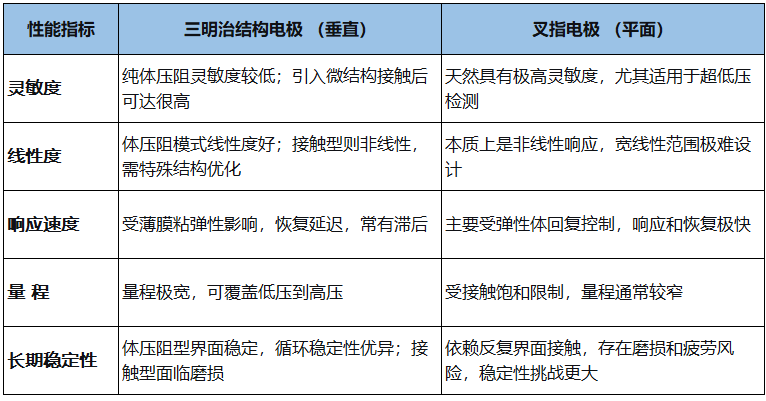 | 性能指标 | 三明治结构电极 （垂直） | 叉指电极 （平面） |
|---|---|---|
| 灵敏度 | 纯体压阻灵敏度较低；引入微结构接触后可达很高 | 天然具有极高灵敏度，尤其适用于超低压检测 |
| 线性度 | 体压阻模式线性度好；接触型则非线性，需特殊结构优化 | 本质上是非线性响应，宽线性范围极难设计 |
| 响应速度 | 受薄膜粘弹性影响，恢复延迟，常有滞后 | 主要受弹性体回复控制，响应和恢复极快 |
| 量 程 | 量程极宽，可覆盖低压到高压 | 受接触饱和限制，量程通常较窄 |
| 长期稳定性 | 体压阻型界面稳定，循环稳定性优异；接触型面临磨损 | 依赖反复界面接触，存在磨损和疲劳风险，稳定性挑战更大 |